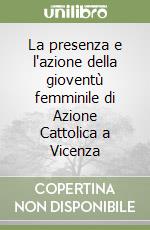 unilibro

La presenza e l'azione della gioventù femminile di Azione Cattolica a Vicenza

COPERTINA NON DISPONIBILE